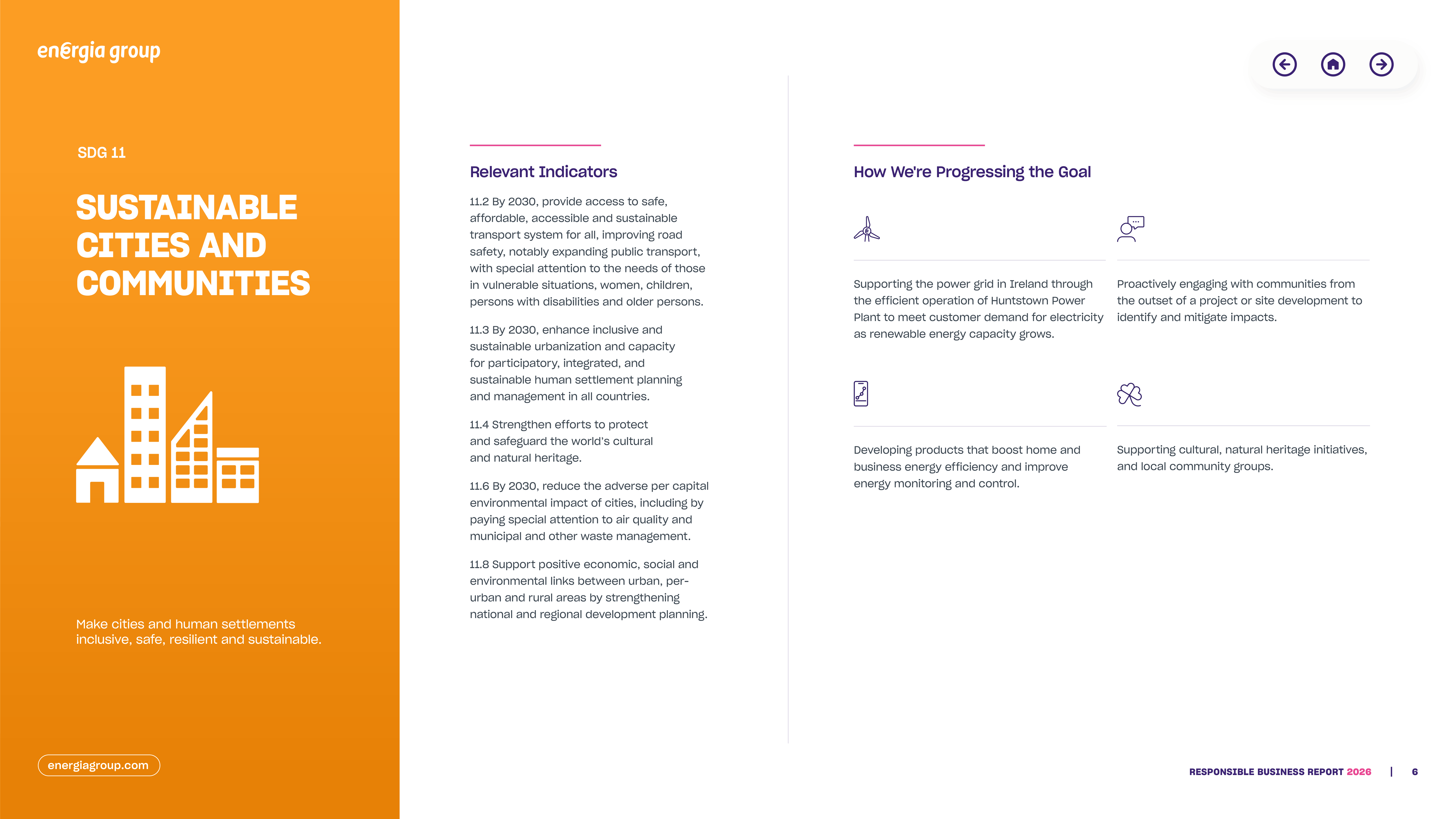 energia group

SDG 11

SUSTAINABLE CITIES AND COMMUNITIES

Make cities and human settlements inclusive, safe, resilient and sustainable.

energiagroup.com

Relevant Indicators

11.2 By 2030, provide access to safe, affordable, accessible and sustainable transport system for all, improving road safety, notably expanding public transport, with special attention to the needs of those in vulnerable situations, women, children, persons with disabilities and older persons.

11.3 By 2030, enhance inclusive and sustainable urbanization and capacity for participatory, integrated, and sustainable human settlement planning and management in all countries.

11.4 Strengthen efforts to protect and safeguard the world's cultural and natural heritage.

11.6 By 2030, reduce the adverse per capital environmental impact of cities, including by paying special attention to air quality and municipal and other waste management.

11.8 Support positive economic, social and environmental links between urban, per-urban and rural areas by strengthening national and regional development planning.

How We're Progressing the Goal

Supporting the power grid in Ireland through the efficient operation of Huntstown Power Plant to meet customer demand for electricity as renewable energy capacity grows.

Proactively engaging with communities from the outset of a project or site development to identify and mitigate impacts.

Developing products that boost home and business energy efficiency and improve energy monitoring and control.

Supporting cultural, natural heritage initiatives, and local community groups.

RESPONSIBLE BUSINESS REPORT 2026 | 6